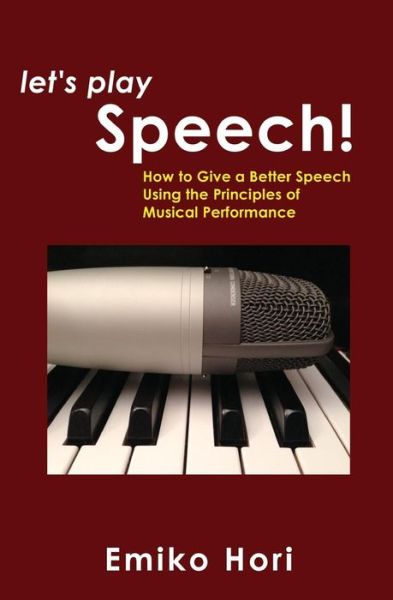 let's play
Speech!

How to Give a Better Speech Using the Principles of Musical Performance

Emiko Hori